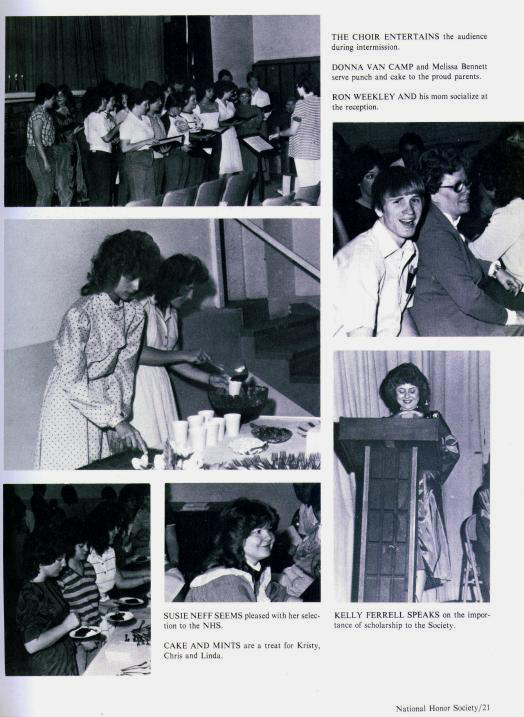 THE CHOIR ENTERTAINS the audience during intermission.

DONNA VAN CAMP and Melissa Bennett serve punch and cake to the proud parents.

RON WEEKLEY AND his mom socialize at the reception.

SUSIE NEFF SEEMS pleased with her selection to the NHS.

CAKE AND MINTS are a treat for Kristy, Chris and Linda.

KELLY FERRELL SPEAKS on the importance of scholarship to the Society.

National Honor Society/21